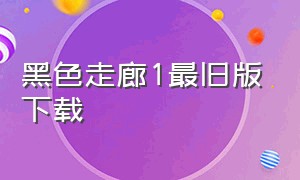 黑色走廊1最旧版下载